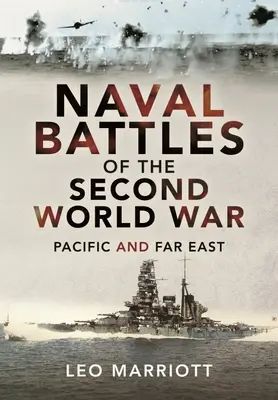 NAVAL BATTLES
OF THE
SECOND
WORLD WAR

PACIFIC AND FAR EAST

LEO MARRIOTT